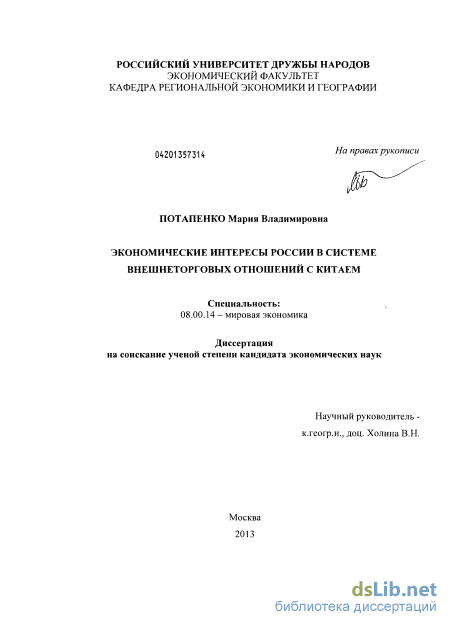 РОССИЙСКИЙ УНИВЕРСИТЕТ ДРУЖБЫ НАРОДОВ
ЭКОНОМИЧЕСКИЙ ФАКУЛЬТЕТ
КАФЕДРА РЕГИОНАЛЬНОЙ ЭКОНОМИКИ И ГЕОГРАФИИ

04201357314

На правах рукописи

ПОТАПЕНКО Мария Владимировна

ЭКОНОМИЧЕСКИЕ ИНТЕРЕСЫ РОССИИ В СИСТЕМЕ ВНЕШНЕТОРГОВЫХ ОТНОШЕНИЙ С КИТАЕМ

Специальность:
08.00.14 – мировая экономика

Диссертация
на соискание ученой степени кандидата экономических наук

Научный руководитель -
к.геогр.н., доц. Холина В.Н.

Москва
2013

dsLib.net
библиотека диссертаций